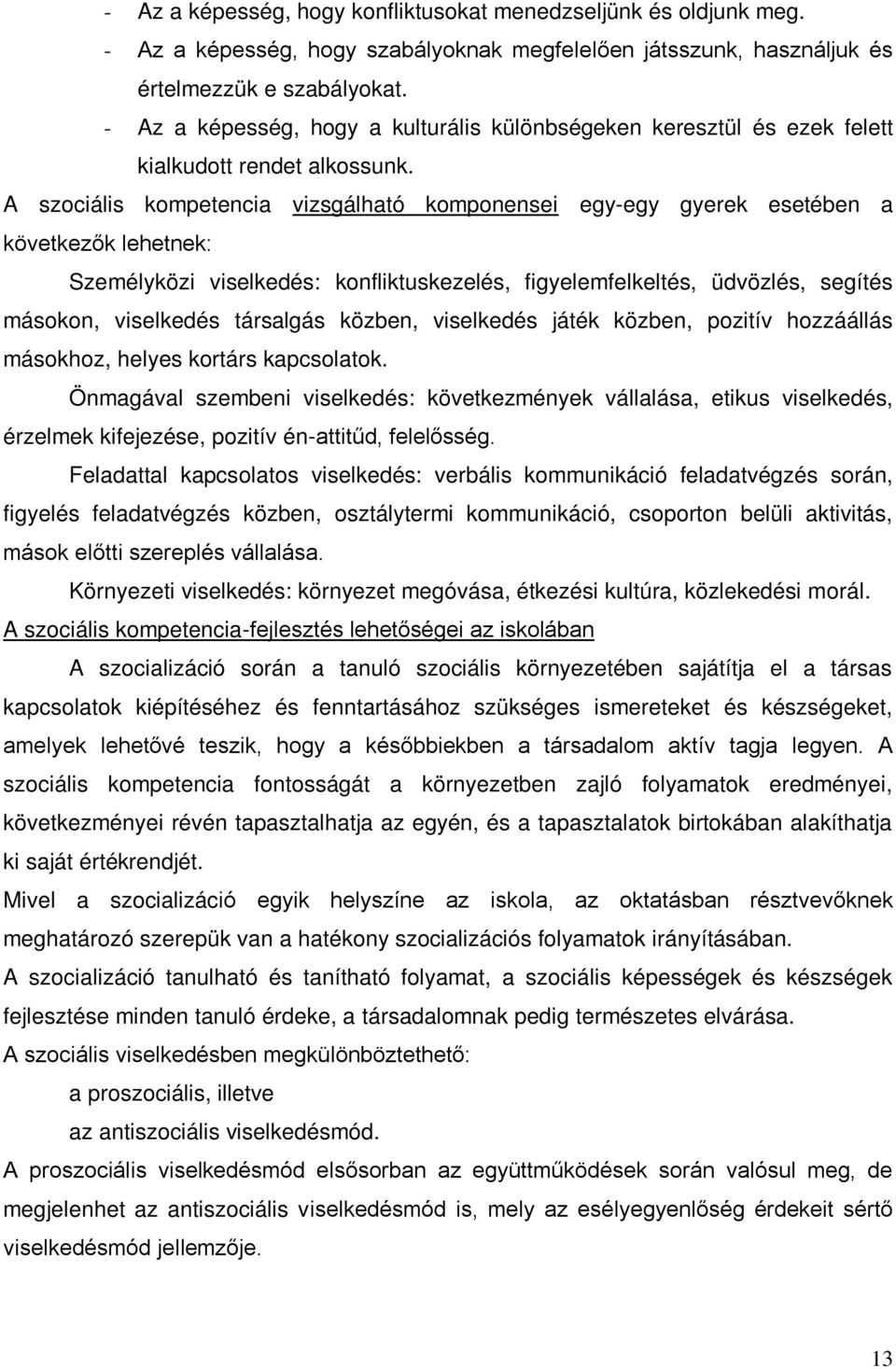 - Az a képesség, hogy konfliktusokat menedzseljünk és oldjunk meg.
- Az a képesség, hogy szabályoknak megfelelően játsszunk, használjuk és értelmezzük e szabályokat.
- Az a képesség, hogy a kulturális különbségeken keresztül és ezek felett kialkudott rendet alkossunk.

A szociális kompetencia vizsgálható komponensei egy-egy gyerek esetében a következők lehetnek:

Személyközi viselkedés: konfliktuskezelés, figyelemfelkeltés, üdvözlés, segítés másokon, viselkedés társalgás közben, viselkedés játék közben, pozitív hozzáállás másokhoz, helyes kortárs kapcsolatok.

Önmagával szembeni viselkedés: következmények vállalása, etikus viselkedés, érzelmek kifejezése, pozitív én-attitűd, felelősség.

Feladattal kapcsolatos viselkedés: verbális kommunikáció feladatvégzés során, figyelés feladatvégzés közben, osztálytermi kommunikáció, csoporton belüli aktivitás, mások előtti szereplés vállalása.

Környezeti viselkedés: környezet megóvása, étkezési kultúra, közlekedési morál.

A szociális kompetencia-fejlesztés lehetőségei az iskolában

A szocializáció során a tanuló szociális környezetében sajátítja el a társas kapcsolatok kiépítéséhez és fenntartásához szükséges ismereteket és készségeket, amelyek lehetővé teszik, hogy a későbbiekben a társadalom aktív tagja legyen. A szociális kompetencia fontosságát a környezetben zajló folyamatok eredményei, következményei révén tapasztalhatja az egyén, és a tapasztalatok birtokában alakíthatja ki saját értékrendjét.

Mivel a szocializáció egyik helyszíne az iskola, az oktatásban résztvevőknek meghatározó szerepük van a hatékony szocializációs folyamatok irányításában.

A szocializáció tanulható és tanítható folyamat, a szociális képességek és készségek fejlesztése minden tanuló érdeke, a társadalomnak pedig természetes elvárása.

A szociális viselkedésben megkülönböztethető:

a proszociális, illetve

az antiszociális viselkedésmód.

A proszociális viselkedésmód elsősorban az együttműködések során valósul meg, de megjelenhet az antiszociális viselkedésmód is, mely az esélyegyenlőség érdekeit sértő viselkedésmód jellemzője.

13